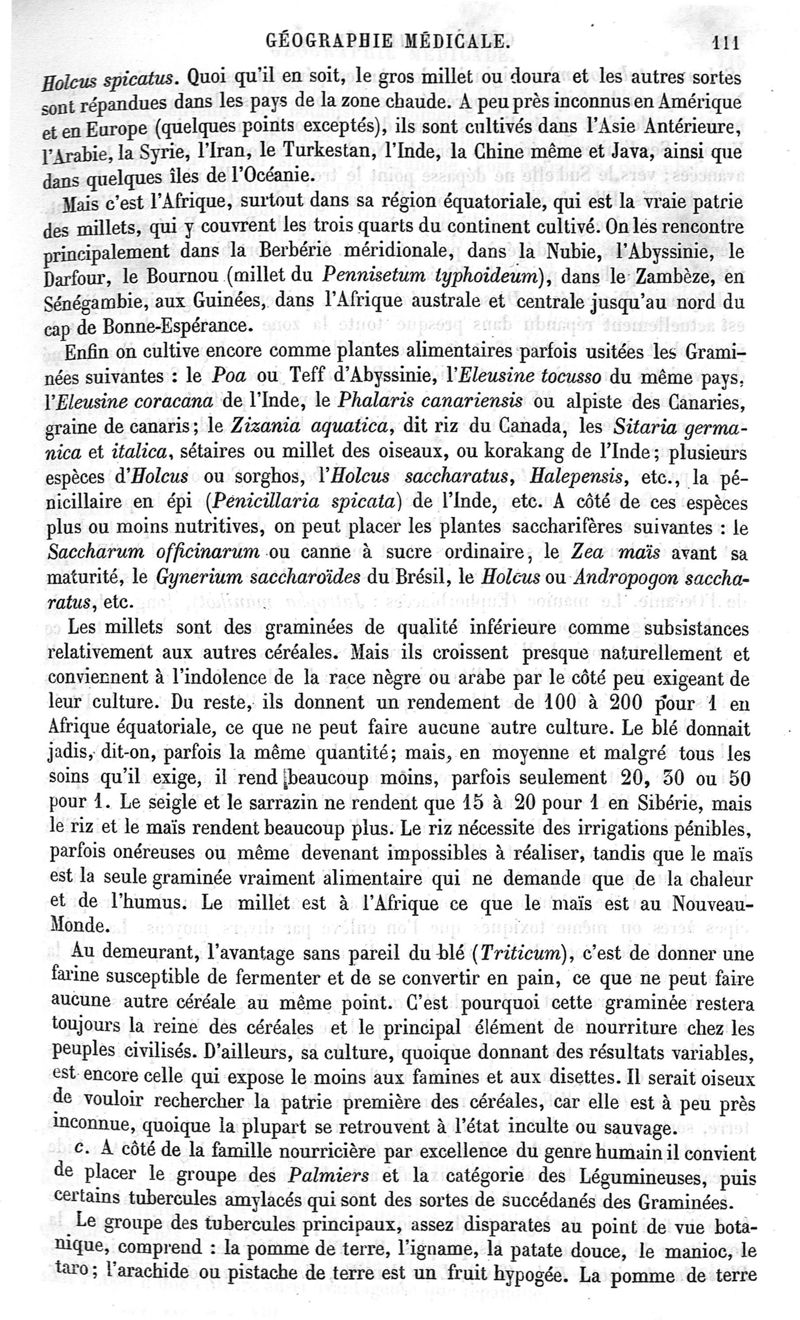 GÉOGRAPHIE MÉDICALE. 111

Holcus spicatus. Quoi qu'il en soit, le gros millet ou doura et les autres sortes sont répandues dans les pays de la zone chaude. A peu près inconnus en Amérique et en Europe (quelques points exceptés), ils sont cultivés dans l'Asie Antérieure, l'Arabie, la Syrie, l'Iran, le Turkestan, l'Inde, la Chine même et Java, ainsi que dans quelques îles de l'Océanie.

Mais c'est l'Afrique, surtout dans sa région équatoriale, qui est la vraie patrie des millets, qui y couvrent les trois quarts du continent cultivé. On les rencontre principalement dans la Berbérie méridionale, dans la Nubie, l'Abyssinie, le Darfour, le Bournou (millet du Pennisetum typhoideum), dans le Zambèze, en Sénégambie, aux Guinées, dans l'Afrique australe et centrale jusqu'au nord du cap de Bonne-Espérance.

Enfin on cultive encore comme plantes alimentaires parfois usitées les Graminées suivantes : le Poa ou Teff d'Abyssinie, l'Eleusine tocusso du même pays, l'Eleusine coracana de l'Inde, le Phalaris canariensis ou alpiste des Canaries, graine de canaris; le Zizania aquatica, dit riz du Canada, les Sitaria germanica et italica, sétaires ou millet des oiseaux, ou korakang de l'Inde; plusieurs espèces d'Holcus ou sorghos, l'Holcus saccharatus, Halepensis, etc., la pénicillaire en épi (Penicillaria spicata) de l'Inde, etc. A côté de ces espèces plus ou moins nutritives, on peut placer les plantes saccharifères suivantes : le Saccharum officinarum ou canne à sucre ordinaire, le Zea maïs avant sa maturité, le Gynerium saccharoïdes du Brésil, le Holcus ou Andropogon saccharatus, etc.

Les millets sont des graminées de qualité inférieure comme subsistances relativement aux autres céréales. Mais ils croissent presque naturellement et conviennent à l'indolence de la race nègre ou arabe par le côté peu exigeant de leur culture. Du reste, ils donnent un rendement de 100 à 200 pour 1 en Afrique équatoriale, ce que ne peut faire aucune autre culture. Le blé donnait jadis, dit-on, parfois la même quantité; mais, en moyenne et malgré tous les soins qu'il exige, il rend beaucoup moins, parfois seulement 20, 30 ou 50 pour 1. Le seigle et le sarrazin ne rendent que 15 à 20 pour 1 en Sibérie, mais le riz et le maïs rendent beaucoup plus. Le riz nécessite des irrigations pénibles, parfois onéreuses ou même devenant impossibles à réaliser, tandis que le maïs est la seule graminée vraiment alimentaire qui ne demande que de la chaleur et de l'humus. Le millet est à l'Afrique ce que le maïs est au Nouveau-Monde.

Au demeurant, l'avantage sans pareil du blé (Triticum), c'est de donner une farine susceptible de fermenter et de se convertir en pain, ce que ne peut faire aucune autre céréale au même point. C'est pourquoi cette graminée restera toujours la reine des céréales et le principal élément de nourriture chez les peuples civilisés. D'ailleurs, sa culture, quoique donnant des résultats variables, est encore celle qui expose le moins aux famines et aux disettes. Il serait oiseux de vouloir rechercher la patrie première des céréales, car elle est à peu près inconnue, quoique la plupart se retrouvent à l'état inculte ou sauvage.

c. A côté de la famille nourricière par excellence du genre humain il convient de placer le groupe des Palmiers et la catégorie des Légumineuses, puis certains tubercules amylacés qui sont des sortes de succédanés des Graminées.

Le groupe des tubercules principaux, assez disparates au point de vue botanique, comprend : la pomme de terre, l'igname, la patate douce, le manioc, le taro; l'arachide ou pistache de terre est un fruit hypogée. La pomme de terre